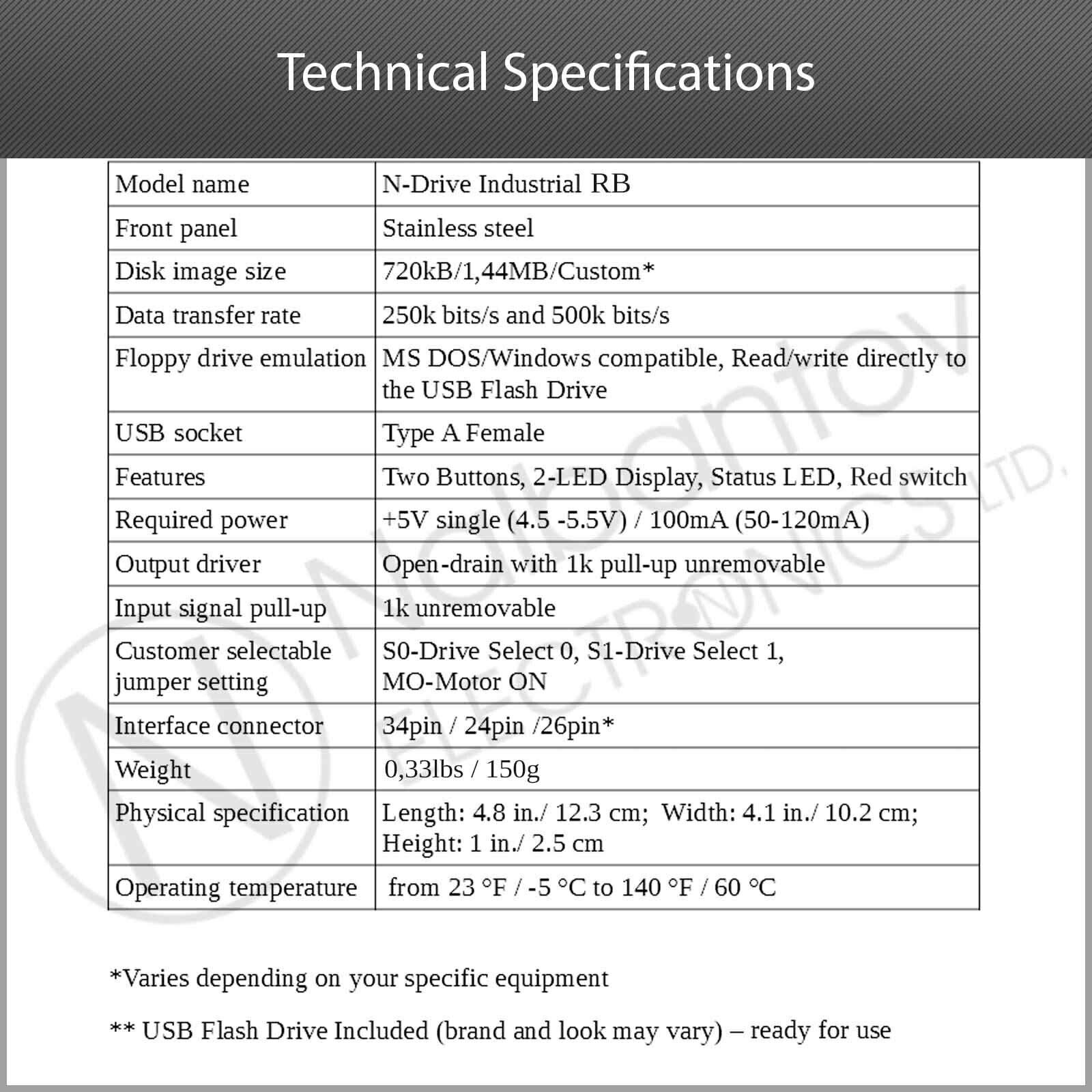 Technical Specifications

| Model name | N-Drive Industrial RB |
|---|---|
| Front panel | Stainless steel |
| Disk image size | 720kB/1,44MB/Custom* |
| Data transfer rate | 250k bits/s and 500k bits/s |
| Floppy drive emulation | MS DOS/Windows compatible, Read/write directly to the USB Flash Drive |
| USB socket | Type A Female |
| Features | Two Buttons, 2-LED Display, Status LED, Red switch |
| Required power | +5V single (4.5 -5.5V) / 100mA (50-120mA) |
| Output driver | Open-drain with 1k pull-up unremovable |
| Input signal pull-up | 1k unremovable |
| Customer selectable jumper setting | S0-Drive Select 0, S1-Drive Select 1, MO-Motor ON |
| Interface connector | 34pin / 24pin /26pin* |
| Weight | 0,33lbs / 150g |
| Physical specification | Length: 4.8 in./ 12.3 cm; Width: 4.1 in./ 10.2 cm; Height: 1 in./ 2.5 cm |
| Operating temperature | from 23 °F / -5 °C to 140 °F / 60 °C |

*Varies depending on your specific equipment

** USB Flash Drive Included (brand and look may vary) – ready for use

Nalbantov ELECTRONICS LTD.